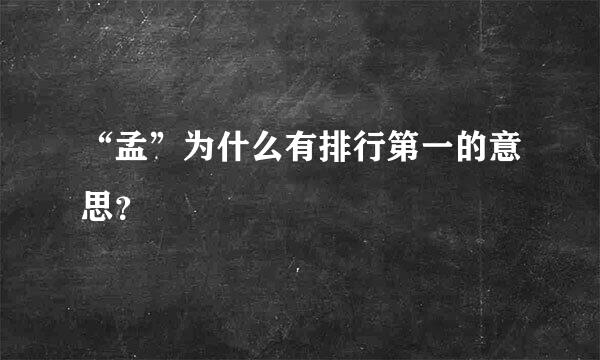 “孟”为什么有排行第一的意思?